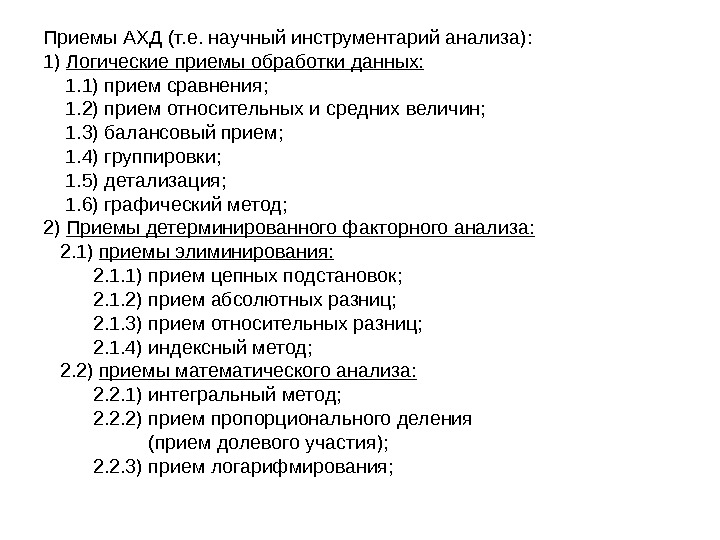 Приемы АХД (т.е. научный инструментарий анализа):
1) Логические приемы обработки данных:
1.1) прием сравнения;
1.2) прием относительных и средних величин;
1.3) балансовый прием;
1.4) группировки;
1.5) детализация;
1.6) графический метод;
2) Приемы детерминированного факторного анализа:
2.1) приемы элиминирования:
2.1.1) прием цепных подстановок;
2.1.2) прием абсолютных разниц;
2.1.3) прием относительных разниц;
2.1.4) индексный метод;
2.2) приемы математического анализа:
2.2.1) интегральный метод;
2.2.2) прием пропорционального деления (прием долевого участия);
2.2.3) прием логарифмирования;